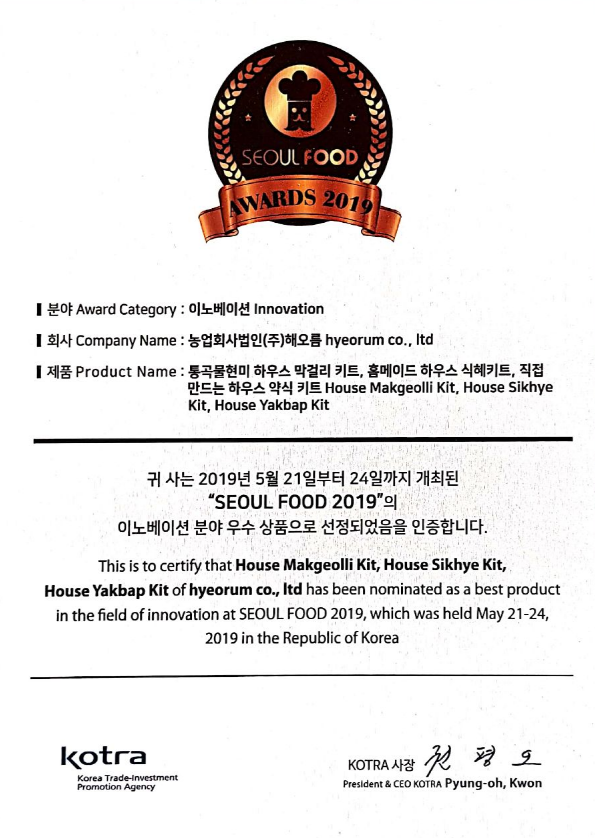 SEOUL FOOD
AWARDS 2019

▌분야 Award Category : 이노베이션 Innovation

▌회사 Company Name : 농업회사법인(주)해오름 hyeorum co., ltd

▌제품 Product Name : 통곡물현미 하우스 막걸리 키트, 홈메이드 하우스 식혜키트, 직접 만드는 하우스 약식 키트 House Makgeolli Kit, House Sikhye Kit, House Yakbap Kit

귀 사는 2019년 5월 21일부터 24일까지 개최된
"SEOUL FOOD 2019"의
이노베이션 분야 우수 상품으로 선정되었음을 인증합니다.

This is to certify that House Makgeolli Kit, House Sikhye Kit, House Yakbap Kit of hyeorum co., ltd has been nominated as a best product in the field of innovation at SEOUL FOOD 2019, which was held May 21-24, 2019 in the Republic of Korea

kotra
Korea Trade-Investment
Promotion Agency

KOTRA 사장 권 평 오
President & CEO KOTRA Pyung-oh, Kwon